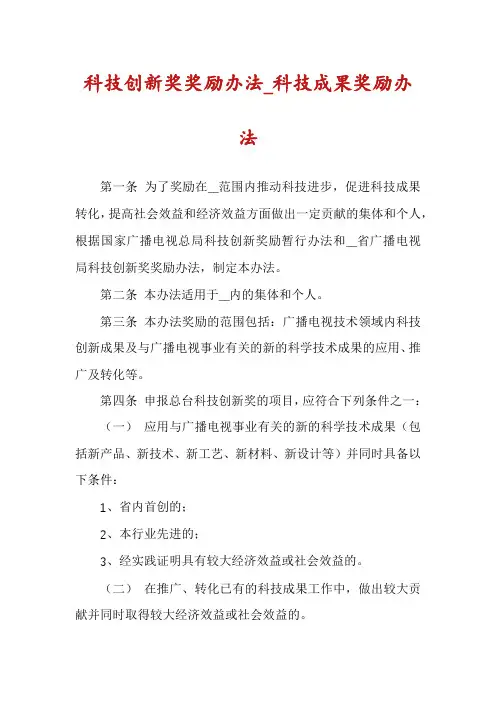 科技创新奖奖励办法_科技成果奖励办法

第一条 为了奖励在__范围内推动科技进步，促进科技成果转化，提高社会效益和经济效益方面做出一定贡献的集体和个人，根据国家广播电视总局科技创新奖励暂行办法和__省广播电视局科技创新奖奖励办法，制定本办法。

第二条 本办法适用于__内的集体和个人。

第三条 本办法奖励的范围包括：广播电视技术领域内科技创新成果及与广播电视事业有关的新的科学技术成果的应用、推广及转化等。

第四条 申报总台科技创新奖的项目，应符合下列条件之一：

（一） 应用与广播电视事业有关的新的科学技术成果（包括新产品、新技术、新工艺、新材料、新设计等）并同时具备以下条件：

1、省内首创的；

2、本行业先进的；

3、经实践证明具有较大经济效益或社会效益的。

（二） 在推广、转化已有的科技成果工作中，做出较大贡献并同时取得较大经济效益或社会效益的。